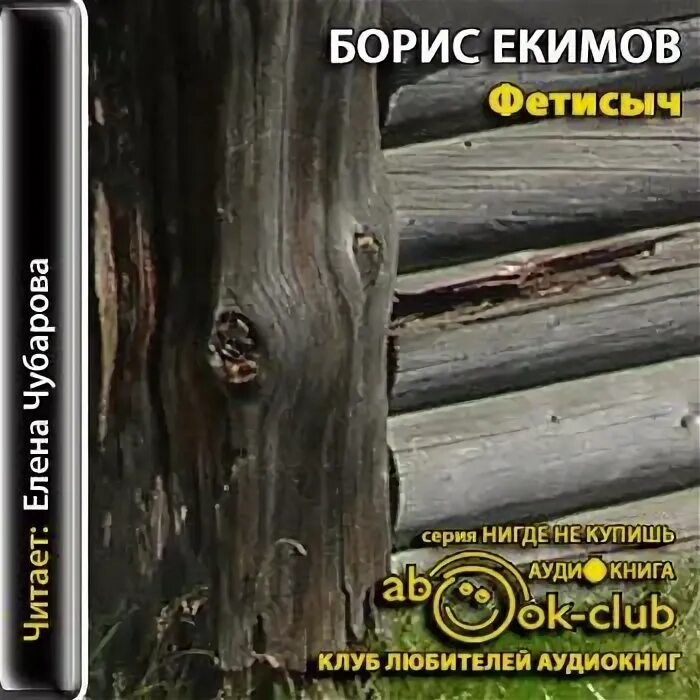 Читает: Елена Чубарова

БОРИС ЕКИМОВ
Фетисыч

серия НИГДЕ НЕ КУПИШЬ
АУДИОКНИГА
abook-club
КЛУБ ЛЮБИТЕЛЕЙ АУДИОКНИГ